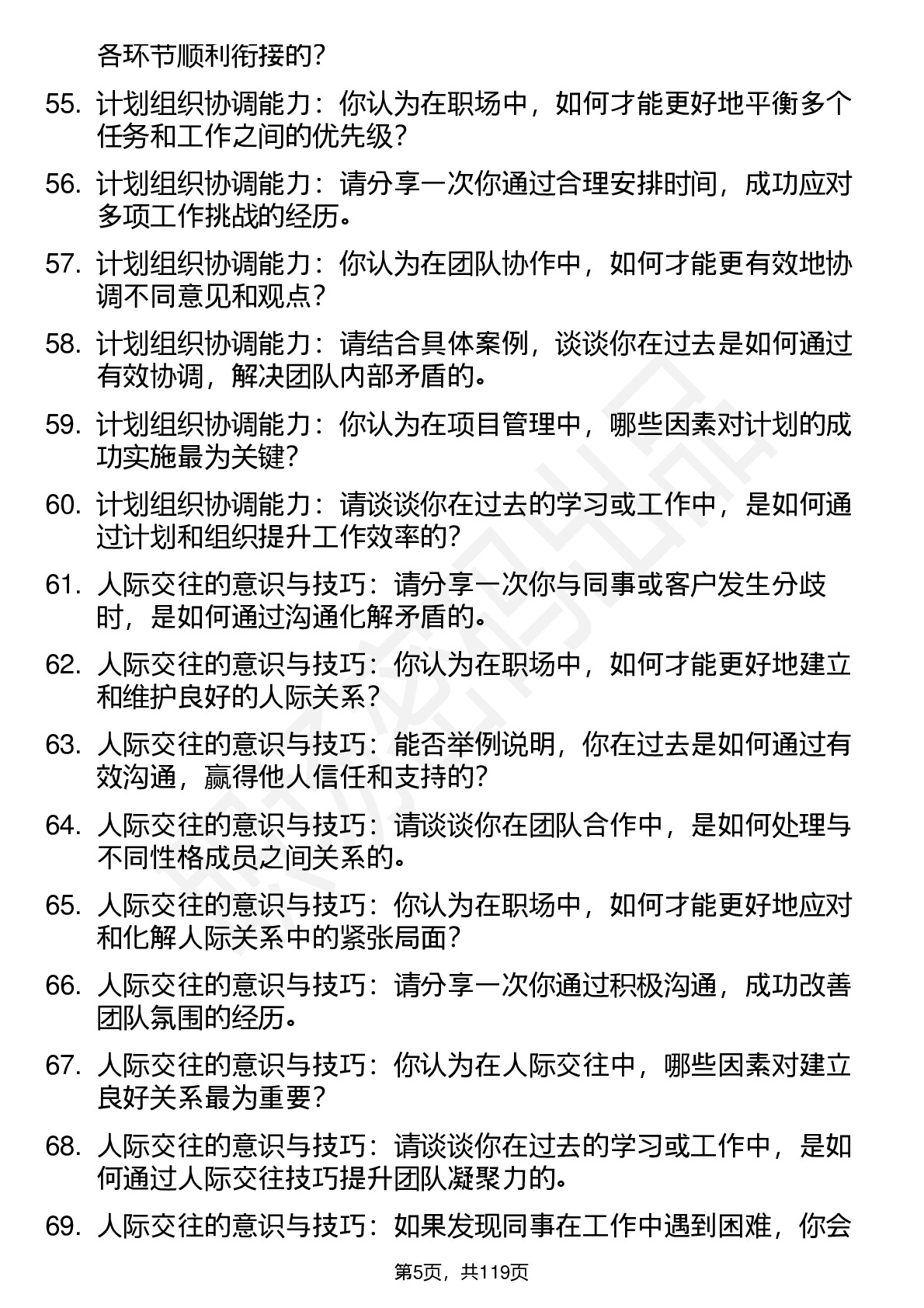 各环节顺利衔接的？

55. 计划组织协调能力：你认为在职场中，如何才能更好地平衡多个任务和工作之间的优先级？

56. 计划组织协调能力：请分享一次你通过合理安排时间，成功应对多项工作挑战的经历。

57. 计划组织协调能力：你认为在团队协作中，如何才能更有效地协调不同意见和观点？

58. 计划组织协调能力：请结合具体案例，谈谈你在过去是如何通过有效协调，解决团队内部矛盾的。

59. 计划组织协调能力：你认为在项目管理中，哪些因素对计划的成功实施最为关键？

60. 计划组织协调能力：请谈谈你在过去的学习或工作中，是如何通过计划和组织提升工作效率的？

61. 人际交往的意识与技巧：请分享一次你与同事或客户发生分歧时，是如何通过沟通化解矛盾的。

62. 人际交往的意识与技巧：你认为在职场中，如何才能更好地建立和维护良好的人际关系？

63. 人际交往的意识与技巧：能否举例说明，你在过去是如何通过有效沟通，赢得他人信任和支持的？

64. 人际交往的意识与技巧：请谈谈你在团队合作中，是如何处理与不同性格成员之间关系的。

65. 人际交往的意识与技巧：你认为在职场中，如何才能更好地应对和化解人际关系中的紧张局面？

66. 人际交往的意识与技巧：请分享一次你通过积极沟通，成功改善团队氛围的经历。

67. 人际交往的意识与技巧：你认为在人际交往中，哪些因素对建立良好关系最为重要？

68. 人际交往的意识与技巧：请谈谈你在过去的学习或工作中，是如何通过人际交往技巧提升团队凝聚力的。

69. 人际交往的意识与技巧：如果发现同事在工作中遇到困难，你会

第5页，共119页